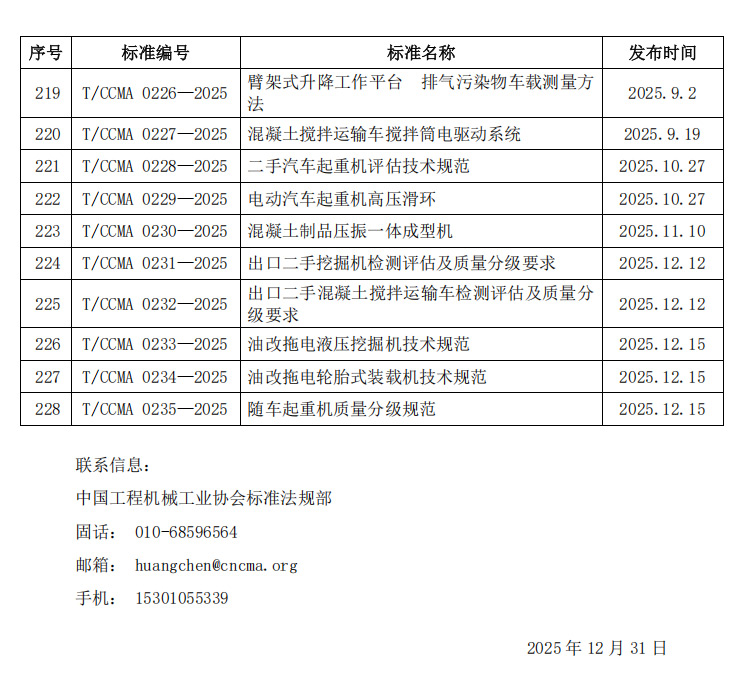 | 序号 | 标准编号 | 标准名称 | 发布时间 |
|---|---|---|---|
| 219 | T/CCMA 0226—2025 | 臂架式升降工作平台 排气污染物车载测量方法 | 2025.9.2 |
| 220 | T/CCMA 0227—2025 | 混凝土搅拌运输车搅拌筒电驱动系统 | 2025.9.19 |
| 221 | T/CCMA 0228—2025 | 二手汽车起重机评估技术规范 | 2025.10.27 |
| 222 | T/CCMA 0229—2025 | 电动汽车起重机高压滑环 | 2025.10.27 |
| 223 | T/CCMA 0230—2025 | 混凝土制品压振一体成型机 | 2025.11.10 |
| 224 | T/CCMA 0231—2025 | 出口二手挖掘机检测评估及质量分级要求 | 2025.12.12 |
| 225 | T/CCMA 0232—2025 | 出口二手混凝土搅拌运输车检测评估及质量分级要求 | 2025.12.12 |
| 226 | T/CCMA 0233—2025 | 油改拖电液压挖掘机技术规范 | 2025.12.15 |
| 227 | T/CCMA 0234—2025 | 油改拖电轮胎式装载机技术规范 | 2025.12.15 |
| 228 | T/CCMA 0235—2025 | 随车起重机质量分级规范 | 2025.12.15 |

联系信息：

中国工程机械工业协会标准法规部

固话： 010-68596564

邮箱： huangchen@cncma.org

手机： 15301055339

2025 年 12 月 31 日